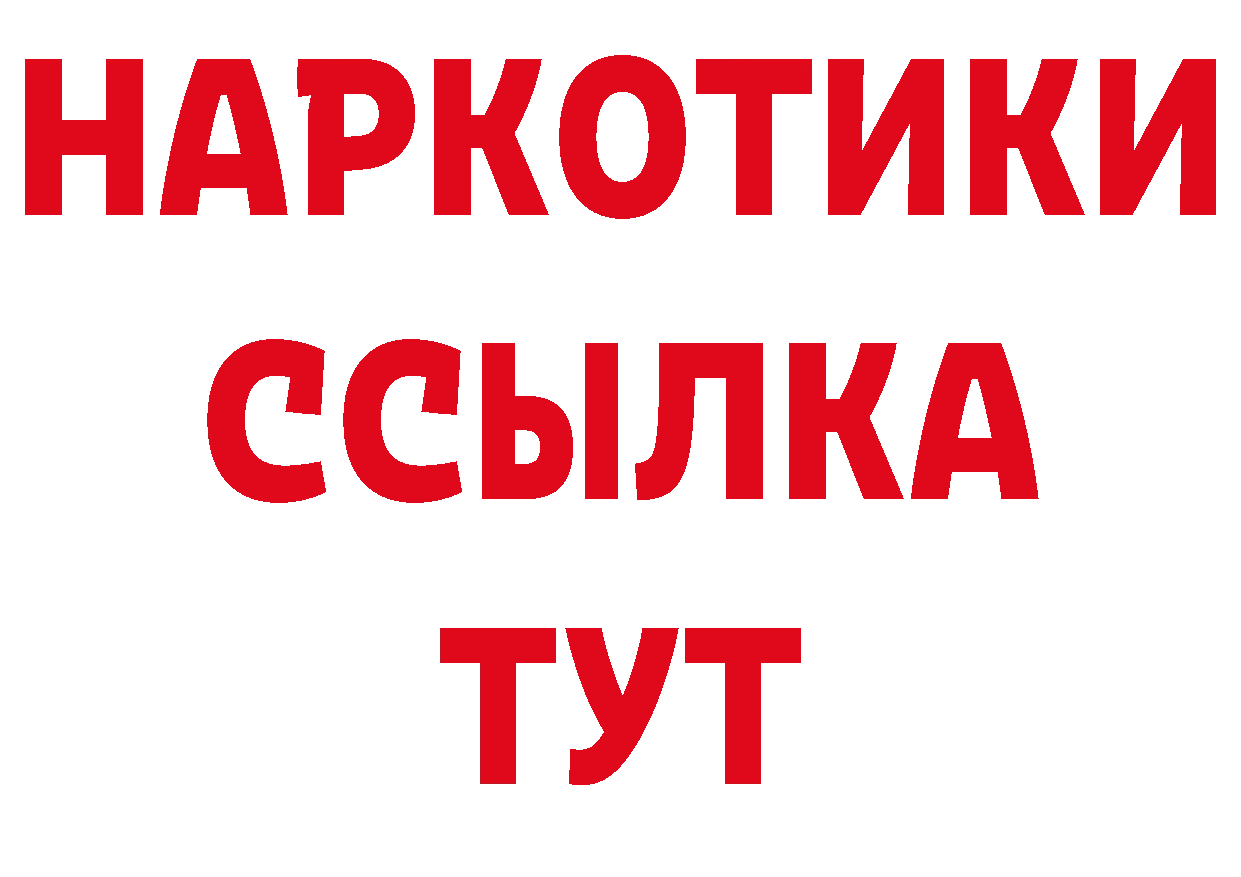 НАРКОТИКИ ССЫЛКА ТУТ